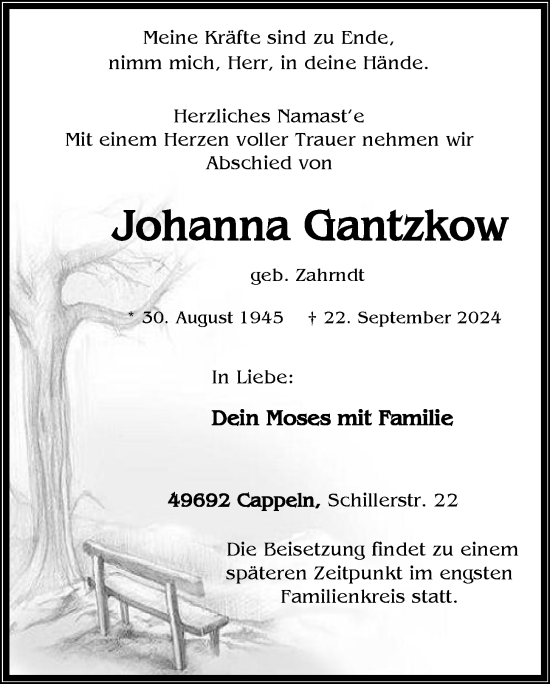 Meine Kräfte sind zu Ende,
nimm mich, Herr, in deine Hände.

Herzliches Namast'e
Mit einem Herzen voller Trauer nehmen wir Abschied von

Johanna Gantzkow

geb. Zahrndt

* 30. August 1945 † 22. September 2024

In Liebe:

Dein Moses mit Familie

49692 Cappeln, Schillerstr. 22

Die Beisetzung findet zu einem späteren Zeitpunkt im engsten Familienkreis statt.